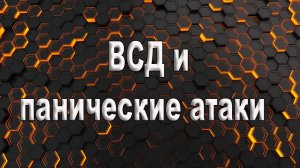 ВСД и
панические атаки